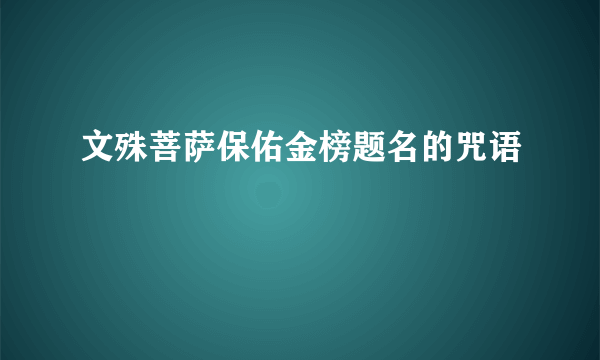 文殊菩萨保佑金榜题名的咒语